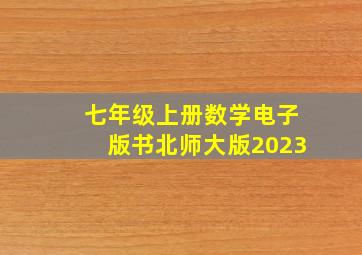 七年级上册数学电子版书北师大版2023